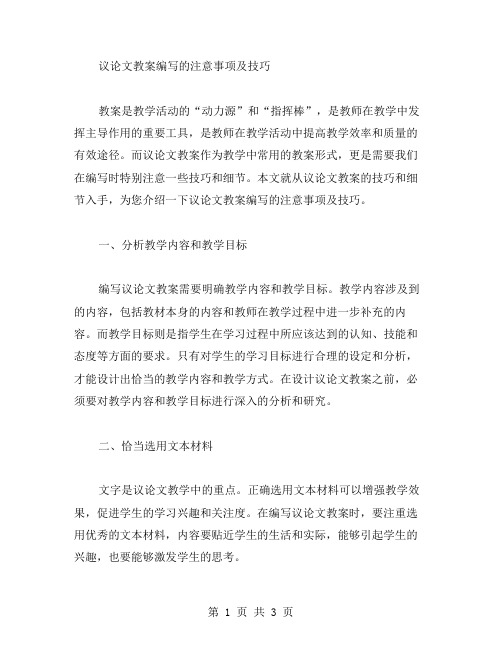 议论文教案编写的注意事项及技巧

教案是教学活动的“动力源”和“指挥棒”，是教师在教学中发挥主导作用的重要工具，是教师在教学活动中提高教学效率和质量的有效途径。而议论文教案作为教学中常用的教案形式，更是需要我们在编写时特别注意一些技巧和细节。本文就从议论文教案的技巧和细节入手，为您介绍一下议论文教案编写的注意事项及技巧。

一、分析教学内容和教学目标

编写议论文教案需要明确教学内容和教学目标。教学内容涉及到的内容，包括教材本身的内容和教师在教学过程中进一步补充的内容。而教学目标则是指学生在学习过程中所应该达到的认知、技能和态度等方面的要求。只有对学生的学习目标进行合理的设定和分析，才能设计出恰当的教学内容和教学方式。在设计议论文教案之前，必须要对教学内容和教学目标进行深入的分析和研究。

二、恰当选用文本材料

文字是议论文教学中的重点。正确选用文本材料可以增强教学效果，促进学生的学习兴趣和关注度。在编写议论文教案时，要注重选用优秀的文本材料，内容要贴近学生的生活和实际，能够引起学生的兴趣，也要能够激发学生的思考。

第 1 页 共 3 页